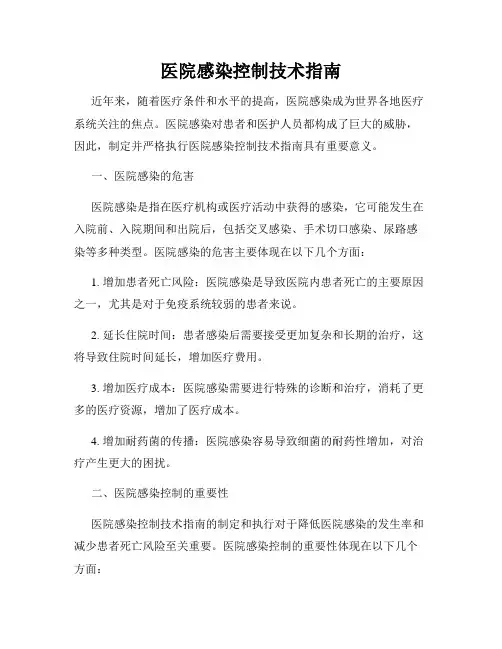 医院感染控制技术指南

近年来，随着医疗条件和水平的提高，医院感染成为世界各地医疗系统关注的焦点。医院感染对患者和医护人员都构成了巨大的威胁，因此，制定并严格执行医院感染控制技术指南具有重要意义。

一、医院感染的危害

医院感染是指在医疗机构或医疗活动中获得的感染，它可能发生在入院前、入院期间和出院后，包括交叉感染、手术切口感染、尿路感染等多种类型。医院感染的危害主要体现在以下几个方面：

1. 增加患者死亡风险：医院感染是导致医院内患者死亡的主要原因之一，尤其是对于免疫系统较弱的患者来说。

2. 延长住院时间：患者感染后需要接受更加复杂和长期的治疗，这将导致住院时间延长，增加医疗费用。

3. 增加医疗成本：医院感染需要进行特殊的诊断和治疗，消耗了更多的医疗资源，增加了医疗成本。

4. 增加耐药菌的传播：医院感染容易导致细菌的耐药性增加，对治疗产生更大的困扰。

二、医院感染控制的重要性

医院感染控制技术指南的制定和执行对于降低医院感染的发生率和减少患者死亡风险至关重要。医院感染控制的重要性体现在以下几个方面：